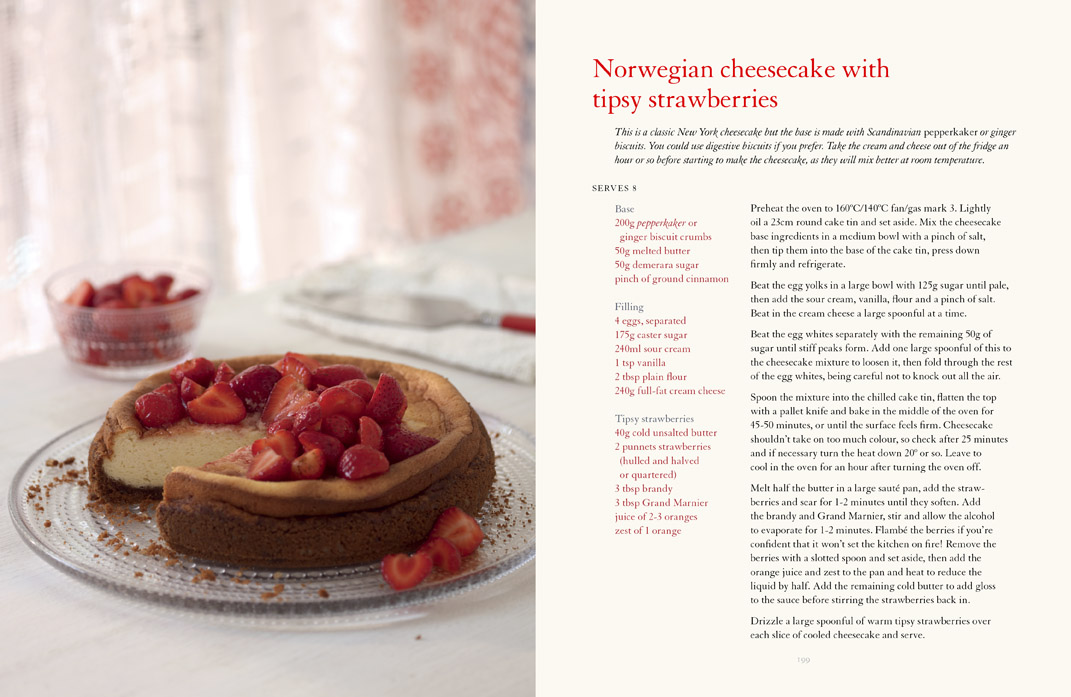 Norwegian cheesecake with tipsy strawberries

This is a classic New York cheesecake but the base is made with Scandinavian pepperkaker or ginger biscuits. You could use digestive biscuits if you prefer. Take the cream and cheese out of the fridge an hour or so before starting to make the cheesecake, as they will mix better at room temperature.

SERVES 8

Base
200g pepperkaker or ginger biscuit crumbs
50g melted butter
50g demerara sugar
pinch of ground cinnamon

Filling
4 eggs, separated
175g caster sugar
240ml sour cream
1 tsp vanilla
2 tbsp plain flour
240g full-fat cream cheese

Tipsy strawberries
40g cold unsalted butter
2 punnets strawberries (hulled and halved or quartered)
3 tbsp brandy
3 tbsp Grand Marnier
juice of 2-3 oranges
zest of 1 orange

Preheat the oven to 160ºC/140ºC fan/gas mark 3. Lightly oil a 23cm round cake tin and set aside. Mix the cheesecake base ingredients in a medium bowl with a pinch of salt, then tip them into the base of the cake tin, press down firmly and refrigerate.

Beat the egg yolks in a large bowl with 125g sugar until pale, then add the sour cream, vanilla, flour and a pinch of salt. Beat in the cream cheese a large spoonful at a time.

Beat the egg whites separately with the remaining 50g of sugar until stiff peaks form. Add one large spoonful of this to the cheesecake mixture to loosen it, then fold through the rest of the egg whites, being careful not to knock out all the air.

Spoon the mixture into the chilled cake tin, flatten the top with a pallet knife and bake in the middle of the oven for 45-50 minutes, or until the surface feels firm. Cheesecake shouldn't take on too much colour, so check after 25 minutes and if necessary turn the heat down 20º or so. Leave to cool in the oven for an hour after turning the oven off.

Melt half the butter in a large sauté pan, add the strawberries and sear for 1-2 minutes until they soften. Add the brandy and Grand Marnier, stir and allow the alcohol to evaporate for 1-2 minutes. Flambé the berries if you're confident that it won't set the kitchen on fire! Remove the berries with a slotted spoon and set aside, then add the orange juice and zest to the pan and heat to reduce the liquid by half. Add the remaining cold butter to add gloss to the sauce before stirring the strawberries back in.

Drizzle a large spoonful of warm tipsy strawberries over each slice of cooled cheesecake and serve.

199